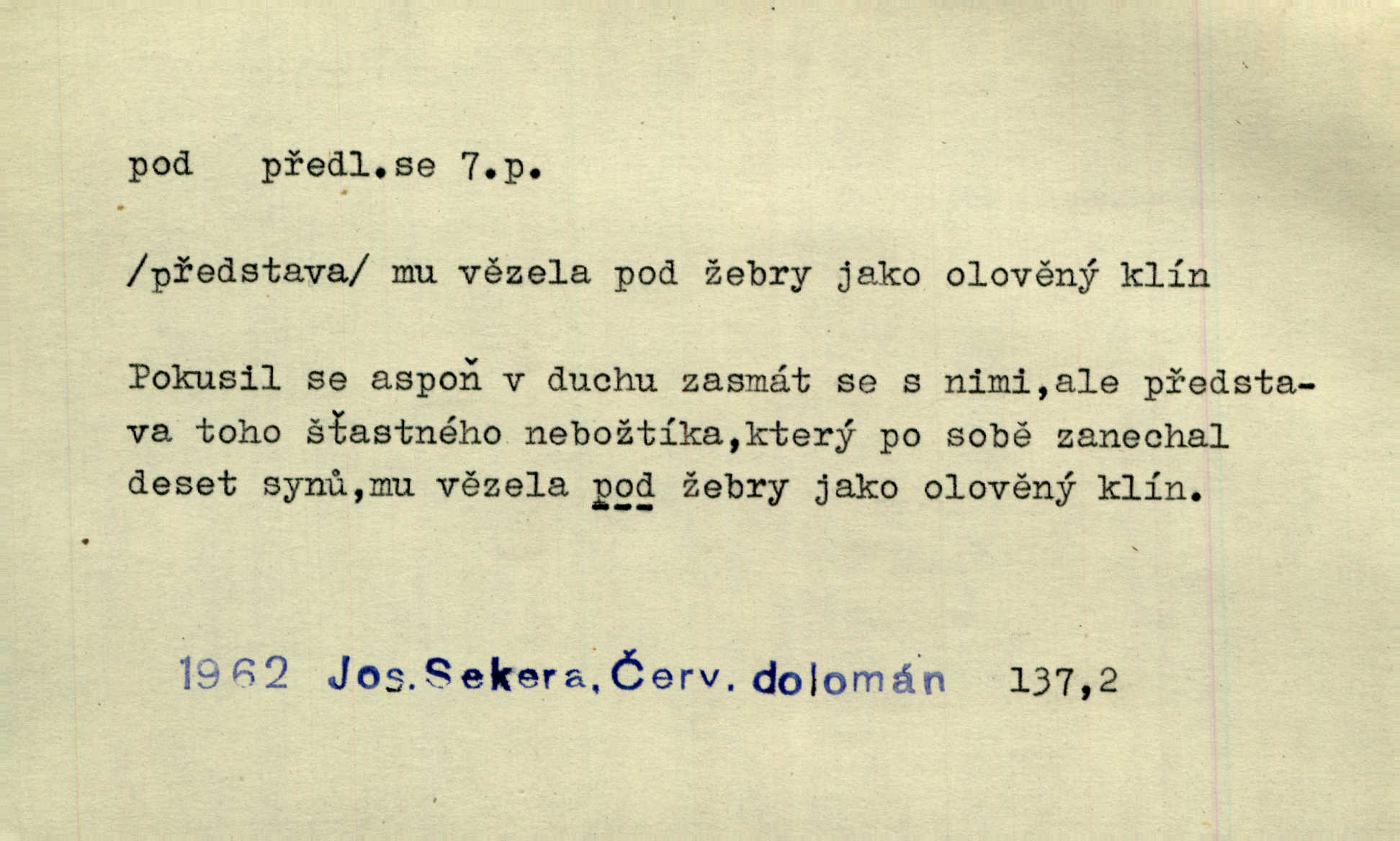 pod předl.se 7.p.

/představa/ mu vězela pod žebry jako olověný klín

Pokusil se aspoň v duchu zasmát se s nimi,ale představa toho šťastného nebožtíka,který po sobě zanechal deset synů,mu vězela pod žebry jako olověný klín.

1962 Jos.Sekera,Červ. dolomán 137,2